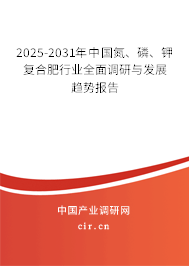 2025-2031年中国氮、磷、钾复合肥行业全面调研与发展趋势报告

中国产业调研网

cir.cn